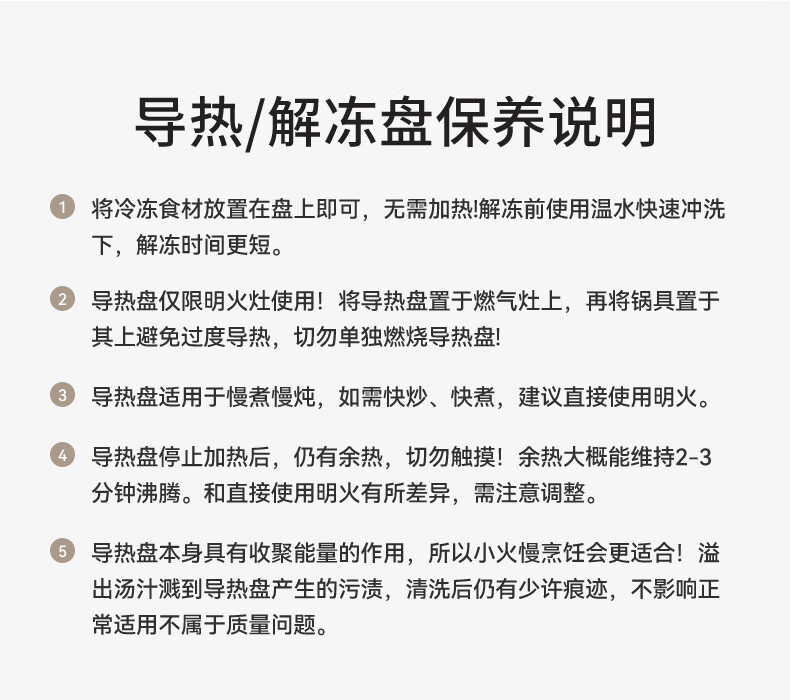 导热/解冻盘保养说明

1 将冷冻食材放置在盘上即可，无需加热!解冻前使用温水快速冲洗下，解冻时间更短。

2 导热盘仅限明火灶使用！将导热盘置于燃气灶上，再将锅具置于其上避免过度导热，切勿单独燃烧导热盘!

3 导热盘适用于慢煮慢炖，如需快炒、快煮，建议直接使用明火。

4 导热盘停止加热后，仍有余热，切勿触摸！余热大概能维持2-3分钟沸腾。和直接使用明火有所差异，需注意调整。

5 导热盘本身具有收聚能量的作用，所以小火慢烹饪会更适合！溢出汤汁溅到导热盘产生的污渍，清洗后仍有少许痕迹，不影响正常适用不属于质量问题。